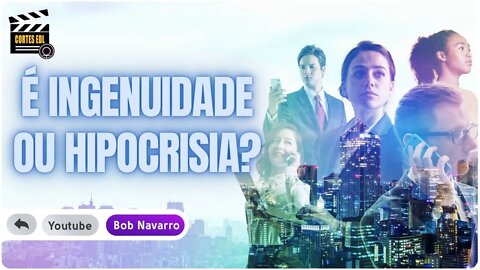 CORTES EDL

É INGENUIDADE OU HIPOCRISIA?

Youtube

Bob Navarro